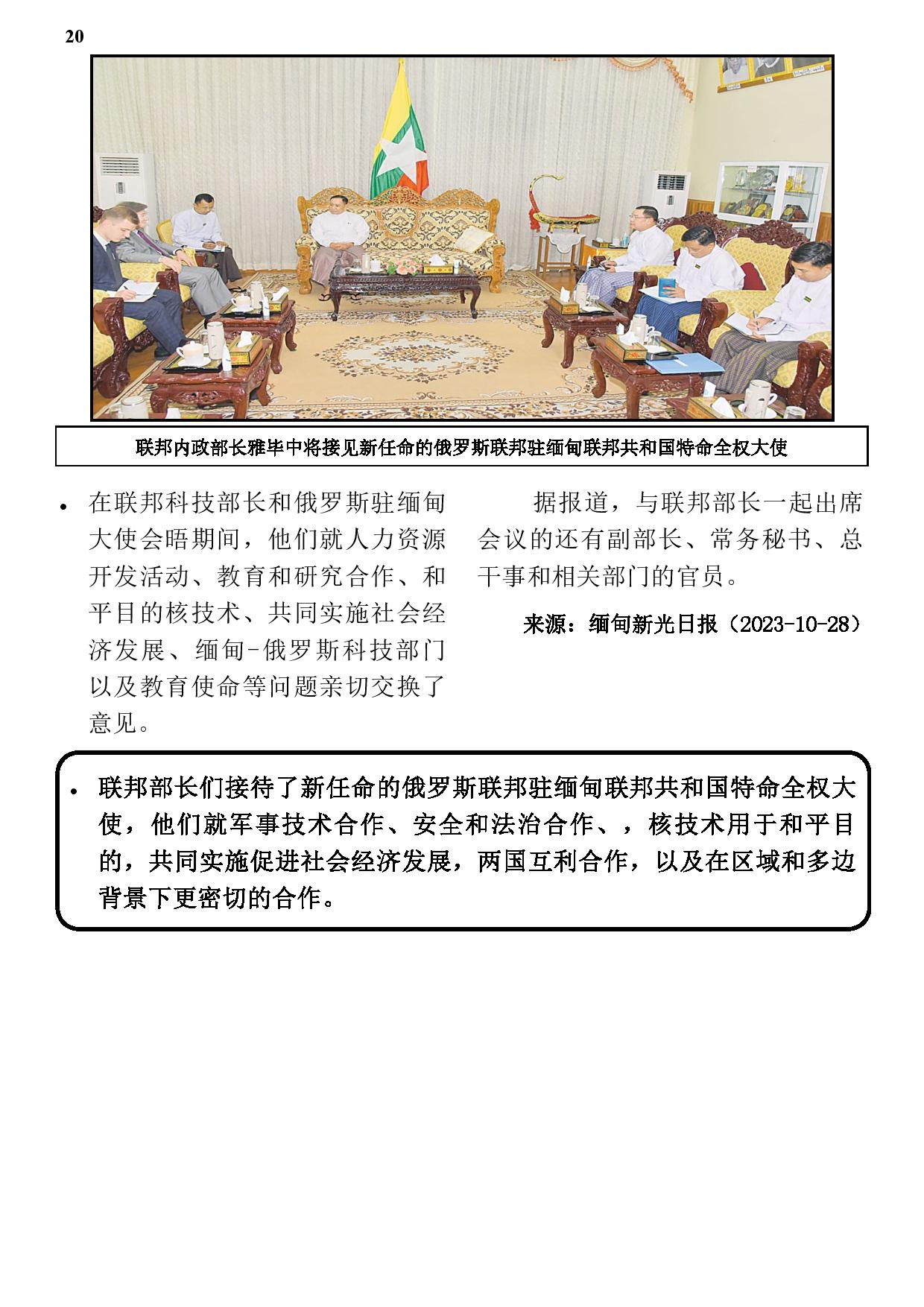 20

联邦内政部长雅毕中将接见新任命的俄罗斯联邦驻缅甸联邦共和国特命全权大使

• 在联邦科技部长和俄罗斯驻缅甸大使会晤期间，他们就人力资源开发活动、教育和研究合作、和平目的核技术、共同实施社会经济发展、缅甸-俄罗斯科技部门以及教育使命等问题亲切交换了意见。

据报道，与联邦部长一起出席会议的还有副部长、常务秘书、总干事和相关部门的官员。

来源：缅甸新光日报（2023-10-28）

• 联邦部长们接待了新任命的俄罗斯联邦驻缅甸联邦共和国特命全权大使，他们就军事技术合作、安全和法治合作、，核技术用于和平目的，共同实施促进社会经济发展，两国互利合作，以及在区域和多边背景下更密切的合作。